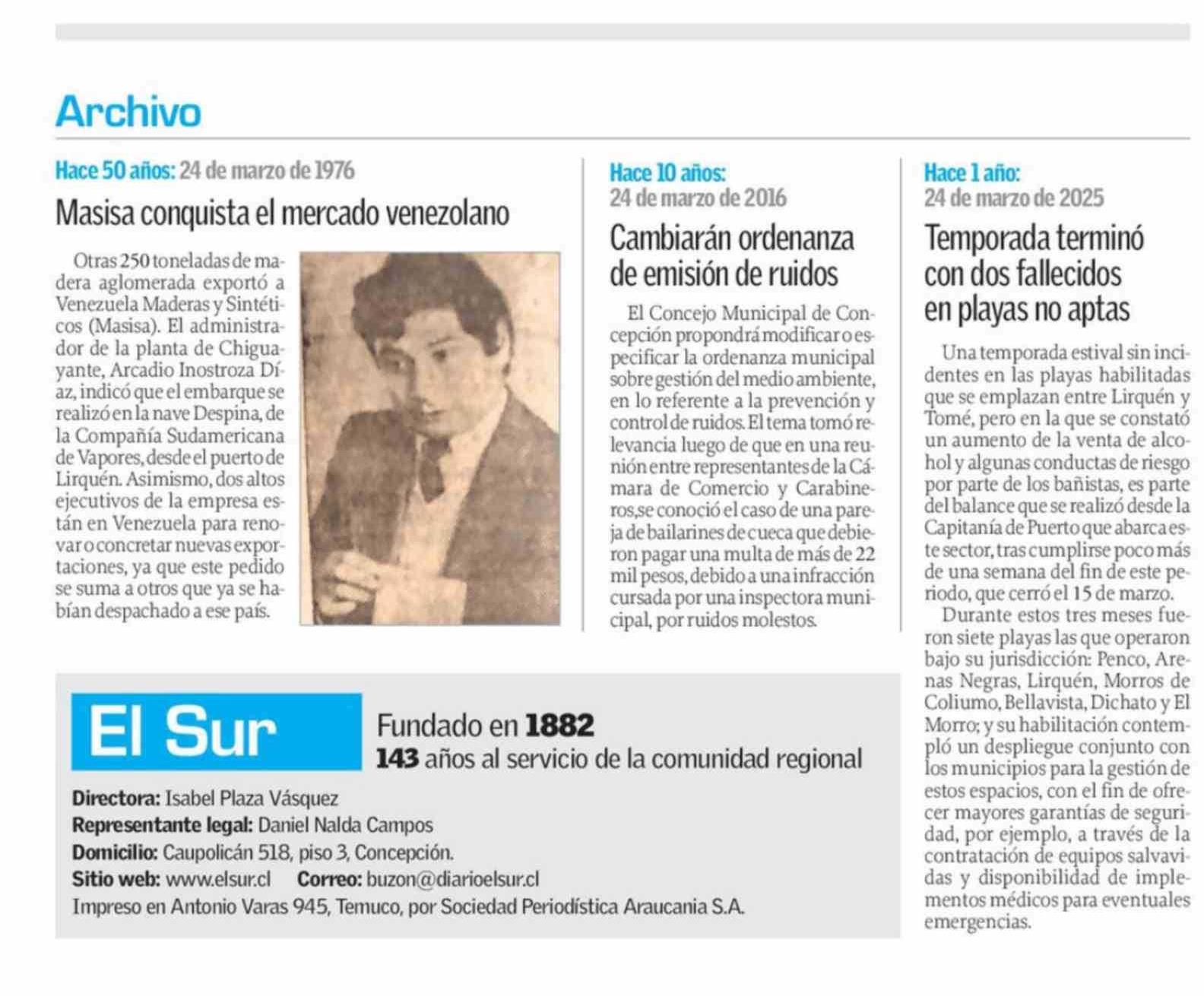 Archivo

Hace 50 años: 24 de marzo de 1976

Masisa conquista el mercado venezolano

Otras 250 toneladas de madera aglomerada exportó a Venezuela Maderas y Sintéticos (Masisa). El administrador de la planta de Chiguayante, Arcadio Inostroza Díaz, indicó que el embarque se realizó en la nave Despina, de la Compañía Sudamericana de Vapores, desde el puerto de Lirquén. Asimismo, dos altos ejecutivos de la empresa están en Venezuela para renovar o concretar nuevas exportaciones, ya que este pedido se suma a otros que ya se habían despachado a ese país.

Hace 10 años:
24 de marzo de 2016

Cambiarán ordenanza de emisión de ruidos

El Concejo Municipal de Concepción propondrá modificar o especificar la ordenanza municipal sobre gestión del medio ambiente, en lo referente a la prevención y control de ruidos. El tema tomó relevancia luego de que en una reunión entre representantes de la Cámara de Comercio y Carabineros,se conoció el caso de una pareja de bailarines de cueca que debieron pagar una multa de más de 22 mil pesos, debido a una infracción cursada por una inspectora municipal, por ruidos molestos.

Hace 1 año:
24 de marzo de 2025

Temporada terminó con dos fallecidos en playas no aptas

Una temporada estival sin incidentes en las playas habilitadas que se emplazan entre Lirquén y Tomé, pero en la que se constató un aumento de la venta de alcohol y algunas conductas de riesgo por parte de los bañistas, es parte del balance que se realizó desde la Capitanía de Puerto que abarca este sector, tras cumplirse poco más de una semana del fin de este periodo, que cerró el 15 de marzo.

Durante estos tres meses fueron siete playas las que operaron bajo su jurisdicción: Penco, Arenas Negras, Lirquén, Morros de Coliumo, Bellavista, Dichato y El Morro; y su habilitación contempló un despliegue conjunto con los municipios para la gestión de estos espacios, con el fin de ofrecer mayores garantías de seguridad, por ejemplo, a través de la contratación de equipos salvavidas y disponibilidad de implementos médicos para eventuales emergencias.

El Sur

Fundado en 1882
143 años al servicio de la comunidad regional

Directora: Isabel Plaza Vásquez
Representante legal: Daniel Nalda Campos
Domicilio: Caupolicán 518, piso 3, Concepción.
Sitio web: www.elsur.cl Correo: buzon@diarioelsur.cl
Impreso en Antonio Varas 945, Temuco, por Sociedad Periodística Araucania S.A.